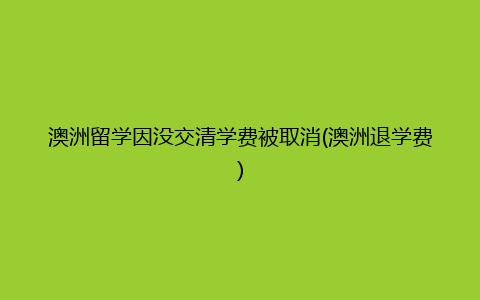 澳洲留学因没交清学费被取消(澳洲退学费)